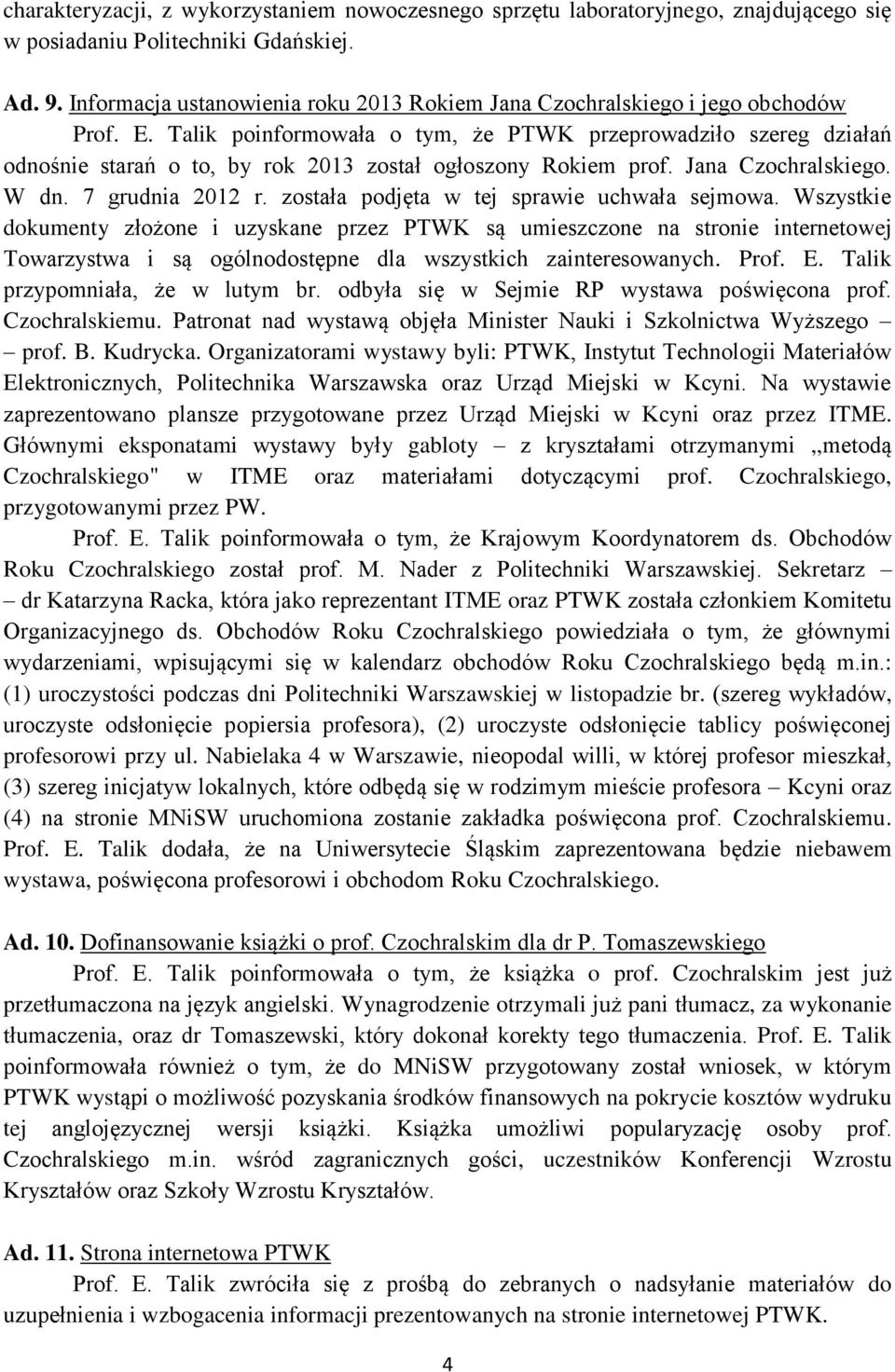 charakteryzacji, z wykorzystaniem nowoczesnego sprzętu laboratoryjnego, znajdującego się w posiadaniu Politechniki Gdańskiej.

Ad. 9. Informacja ustanowienia roku 2013 Rokiem Jana Czochralskiego i jego obchodów

Prof. E. Talik poinformowała o tym, że PTWK przeprowadziło szereg działań odnośnie starań o to, by rok 2013 został ogłoszony Rokiem prof. Jana Czochralskiego. W dn. 7 grudnia 2012 r. została podjęta w tej sprawie uchwała sejmowa. Wszystkie dokumenty złożone i uzyskane przez PTWK są umieszczone na stronie internetowej Towarzystwa i są ogólnodostępne dla wszystkich zainteresowanych. Prof. E. Talik przypomniała, że w lutym br. odbyła się w Sejmie RP wystawa poświęcona prof. Czochralskiemu. Patronat nad wystawą objęła Minister Nauki i Szkolnictwa Wyższego – prof. B. Kudrycka. Organizatorami wystawy byli: PTWK, Instytut Technologii Materiałów Elektronicznych, Politechnika Warszawska oraz Urząd Miejski w Kcyni. Na wystawie zaprezentowano plansze przygotowane przez Urząd Miejski w Kcyni oraz przez ITME. Głównymi eksponatami wystawy były gabloty – z kryształami otrzymanymi ,,metodą Czochralskiego" w ITME oraz materiałami dotyczącymi prof. Czochralskiego, przygotowanymi przez PW.

Prof. E. Talik poinformowała o tym, że Krajowym Koordynatorem ds. Obchodów Roku Czochralskiego został prof. M. Nader z Politechniki Warszawskiej. Sekretarz – dr Katarzyna Racka, która jako reprezentant ITME oraz PTWK została członkiem Komitetu Organizacyjnego ds. Obchodów Roku Czochralskiego powiedziała o tym, że głównymi wydarzeniami, wpisującymi się w kalendarz obchodów Roku Czochralskiego będą m.in.: (1) uroczystości podczas dni Politechniki Warszawskiej w listopadzie br. (szereg wykładów, uroczyste odsłonięcie popiersia profesora), (2) uroczyste odsłonięcie tablicy poświęconej profesorowi przy ul. Nabielaka 4 w Warszawie, nieopodal willi, w której profesor mieszkał, (3) szereg inicjatyw lokalnych, które odbędą się w rodzimym mieście profesora – Kcyni oraz (4) na stronie MNiSW uruchomiona zostanie zakładka poświęcona prof. Czochralskiemu. Prof. E. Talik dodała, że na Uniwersytecie Śląskim zaprezentowana będzie niebawem wystawa, poświęcona profesorowi i obchodom Roku Czochralskiego.

Ad. 10. Dofinansowanie książki o prof. Czochralskim dla dr P. Tomaszewskiego

Prof. E. Talik poinformowała o tym, że książka o prof. Czochralskim jest już przetłumaczona na język angielski. Wynagrodzenie otrzymali już pani tłumacz, za wykonanie tłumaczenia, oraz dr Tomaszewski, który dokonał korekty tego tłumaczenia. Prof. E. Talik poinformowała również o tym, że do MNiSW przygotowany został wniosek, w którym PTWK wystąpi o możliwość pozyskania środków finansowych na pokrycie kosztów wydruku tej anglojęzycznej wersji książki. Książka umożliwi popularyzację osoby prof. Czochralskiego m.in. wśród zagranicznych gości, uczestników Konferencji Wzrostu Kryształów oraz Szkoły Wzrostu Kryształów.

Ad. 11. Strona internetowa PTWK

Prof. E. Talik zwróciła się z prośbą do zebranych o nadsyłanie materiałów do uzupełnienia i wzbogacenia informacji prezentowanych na stronie internetowej PTWK.

4